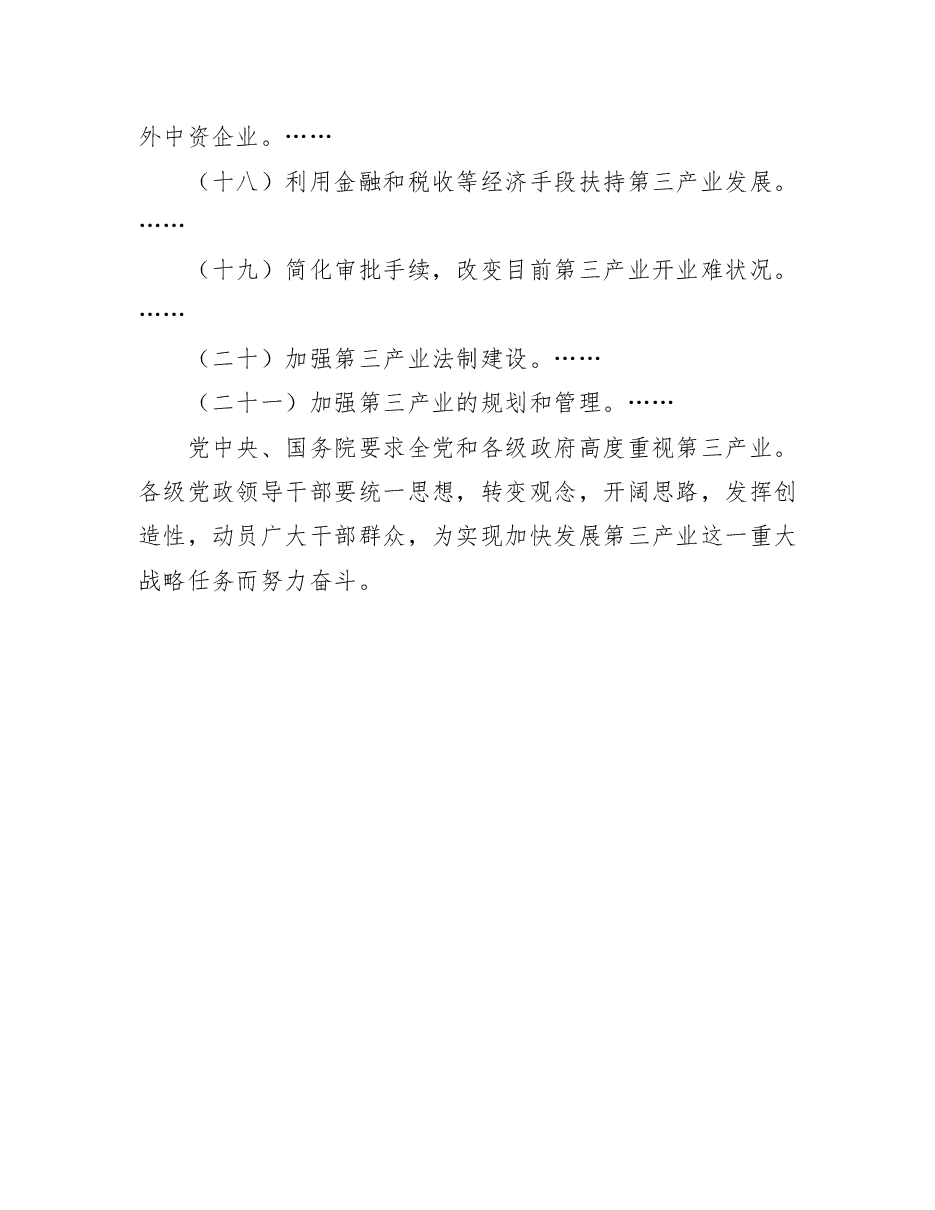 外中资企业。……

（十八）利用金融和税收等经济手段扶持第三产业发展。……

（十九）简化审批手续，改变目前第三产业开业难状况。……

（二十）加强第三产业法制建设。……

（二十一）加强第三产业的规划和管理。……

党中央、国务院要求全党和各级政府高度重视第三产业。各级党政领导干部要统一思想，转变观念，开阔思路，发挥创造性，动员广大干部群众，为实现加快发展第三产业这一重大战略任务而努力奋斗。